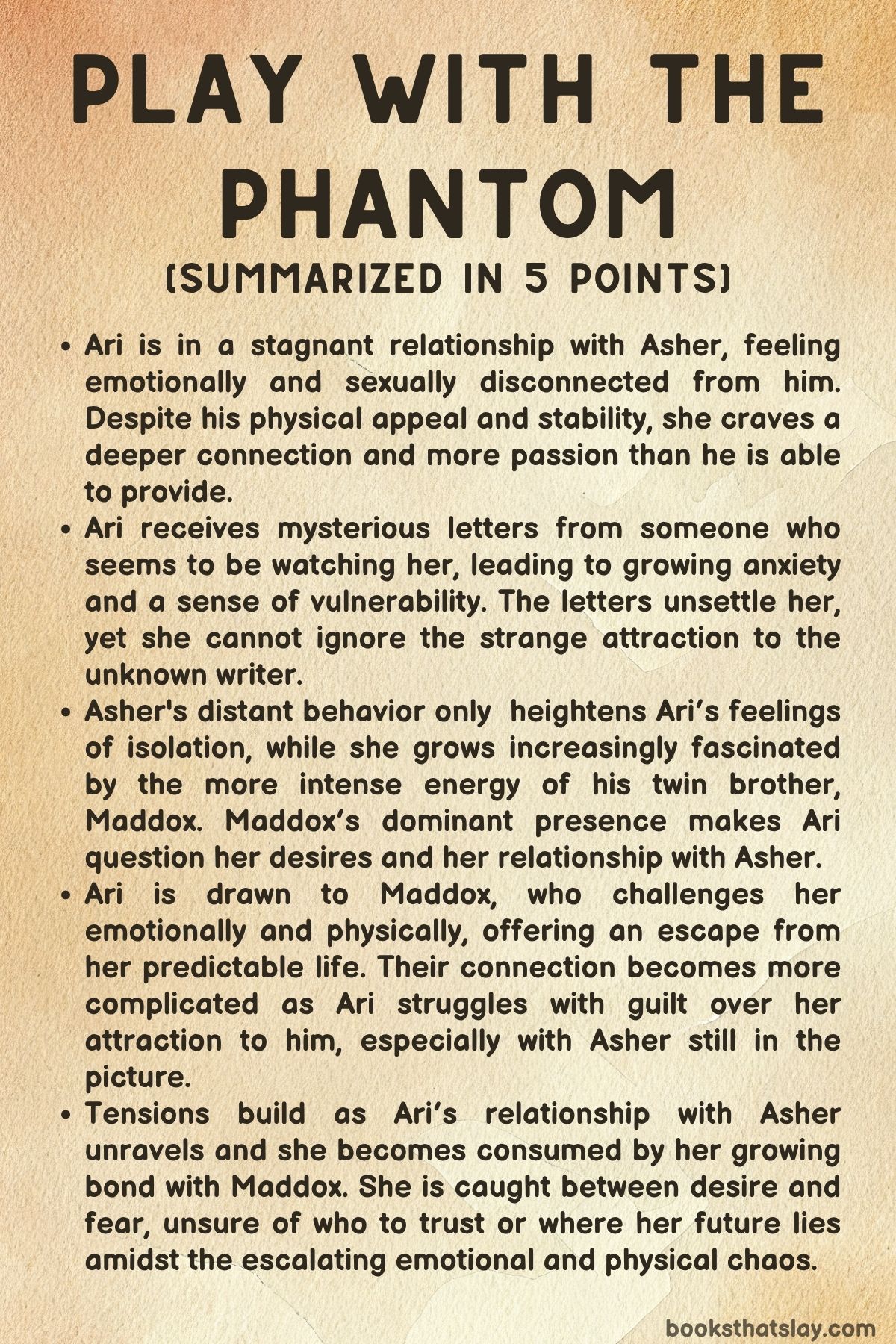 PLAY WITH THE PHANTOM

(SUMMARIZED IN 5 POINTS)

• Ari is in a stagnant relationship with Asher, feeling emotionally and sexually disconnected from him. Despite his physical appeal and stability, she craves a deeper connection and more passion than he is able to provide.

• Ari receives mysterious letters from someone who seems to be watching her, leading to growing anxiety and a sense of vulnerability. The letters unsettle her, yet she cannot ignore the strange attraction to the unknown writer.

• Asher's distant behavior only heightens Ari's feelings of isolation, while she grows increasingly fascinated by the more intense energy of his twin brother, Maddox. Maddox's dominant presence makes Ari question her desires and her relationship with Asher.

• Ari is drawn to Maddox, who challenges her emotionally and physically, offering an escape from her predictable life. Their connection becomes more complicated as Ari struggles with guilt over her attraction to him, especially with Asher still in the picture.

• Tensions build as Ari's relationship with Asher unravels and she becomes consumed by her growing bond with Maddox. She is caught between desire and fear, unsure of who to trust or where her future lies amidst the escalating emotional and physical chaos.

booksthatslay.com